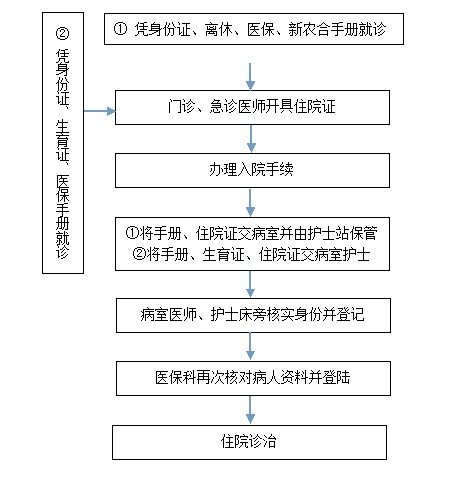 ② 凭身份证、生育证、医保手册就诊

① 凭身份证、离休、医保、新农合手册就诊

门诊、急诊医师开具住院证

办理入院手续

①将手册、住院证交病室并由护士站保管
②将手册、生育证、住院证交病室护士

病室医师、护士床旁核实身份并登记

医保科再次核对病人资料并登陆

住院诊治